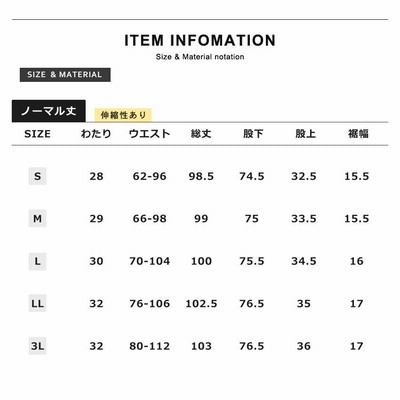 ITEM INFOMATION
Size & Material notation

SIZE & MATERIAL

ノーマル丈

伸縮性あり

| SIZE | わたり | ウエスト | 総丈 | 股下 | 股上 | 裾幅 |
|---|---|---|---|---|---|---|
| S | 28 | 62-96 | 98.5 | 74.5 | 32.5 | 15.5 |
| M | 29 | 66-98 | 99 | 75 | 33.5 | 15.5 |
| L | 30 | 70-104 | 100 | 75.5 | 34.5 | 16 |
| LL | 32 | 76-106 | 102.5 | 76.5 | 35 | 17 |
| 3L | 32 | 80-112 | 103 | 76.5 | 36 | 17 |